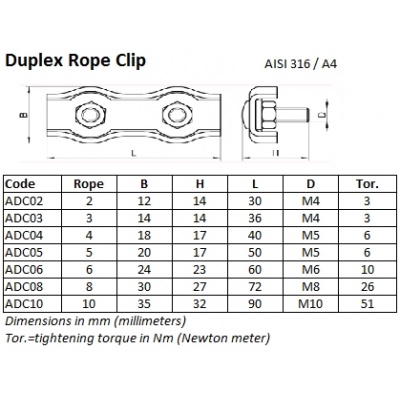 Duplex Rope Clip

AISI 316 / A4

B

L

D

H

| Code | Rope | B | H | L | D | Tor. |
|---|---|---|---|---|---|---|
| ADC02 | 2 | 12 | 14 | 30 | M4 | 3 |
| ADC03 | 3 | 14 | 14 | 36 | M4 | 3 |
| ADC04 | 4 | 18 | 17 | 40 | M5 | 6 |
| ADC05 | 5 | 20 | 17 | 50 | M5 | 6 |
| ADC06 | 6 | 24 | 23 | 60 | M6 | 10 |
| ADC08 | 8 | 30 | 27 | 72 | M8 | 26 |
| ADC10 | 10 | 35 | 32 | 90 | M10 | 51 |

Dimensions in mm (millimeters)
Tor.=tightening torque in Nm (Newton meter)